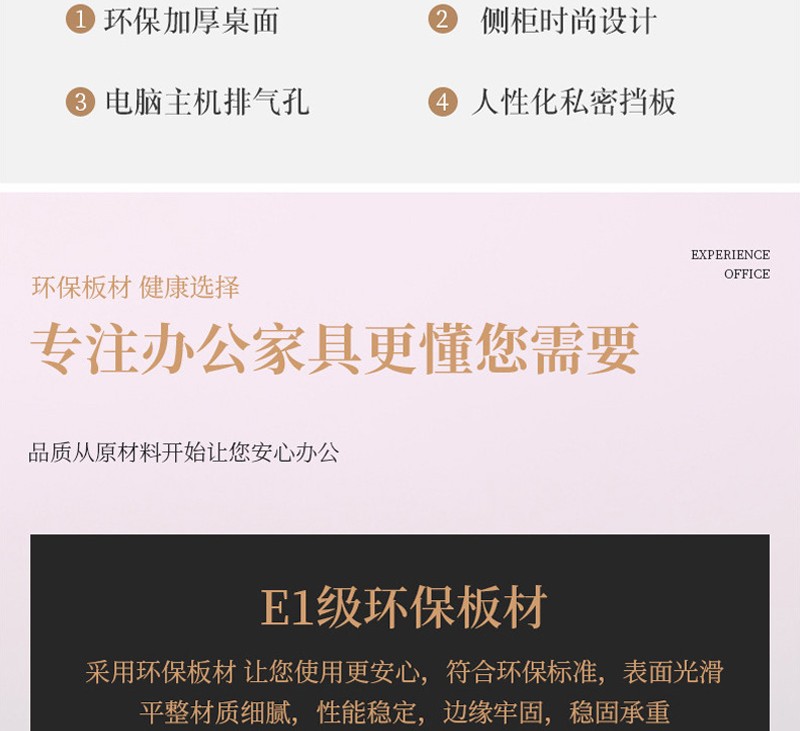 1 环保加厚桌面
2 侧柜时尚设计
3 电脑主机排气孔
4 人性化私密挡板

EXPERIENCE
OFFICE

环保板材 健康选择

专注办公家具更懂您需要

品质从原材料开始让您安心办公

E1级环保板材

采用环保板材 让您使用更安心，符合环保标准，表面光滑平整材质细腻，性能稳定，边缘牢固，稳固承重